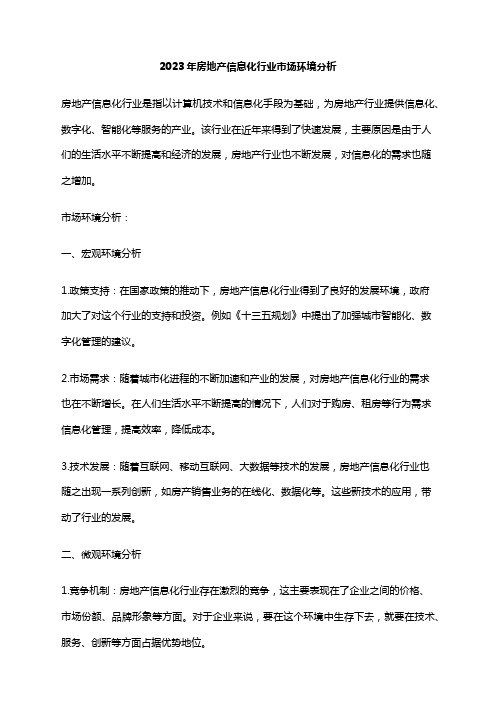 2023年房地产信息化行业市场环境分析

房地产信息化行业是指以计算机技术和信息化手段为基础，为房地产行业提供信息化、数字化、智能化等服务的产业。该行业在近年来得到了快速发展，主要原因是由于人们的生活水平不断提高和经济的发展，房地产行业也不断发展，对信息化的需求也随之增加。

市场环境分析：

一、宏观环境分析

1.政策支持：在国家政策的推动下，房地产信息化行业得到了良好的发展环境，政府加大了对这个行业的支持和投资。例如《十三五规划》中提出了加强城市智能化、数字化管理的建议。

2.市场需求：随着城市化进程的不断加速和产业的发展，对房地产信息化行业的需求也在不断增长。在人们生活水平不断提高的情况下，人们对于购房、租房等行为需求信息化管理，提高效率，降低成本。

3.技术发展：随着互联网、移动互联网、大数据等技术的发展，房地产信息化行业也随之出现一系列创新，如房产销售业务的在线化、数据化等。这些新技术的应用，带动了行业的发展。

二、微观环境分析

1.竞争机制：房地产信息化行业存在激烈的竞争，这主要表现在了企业之间的价格、市场份额、品牌形象等方面。对于企业来说，要在这个环境中生存下去，就要在技术、服务、创新等方面占据优势地位。